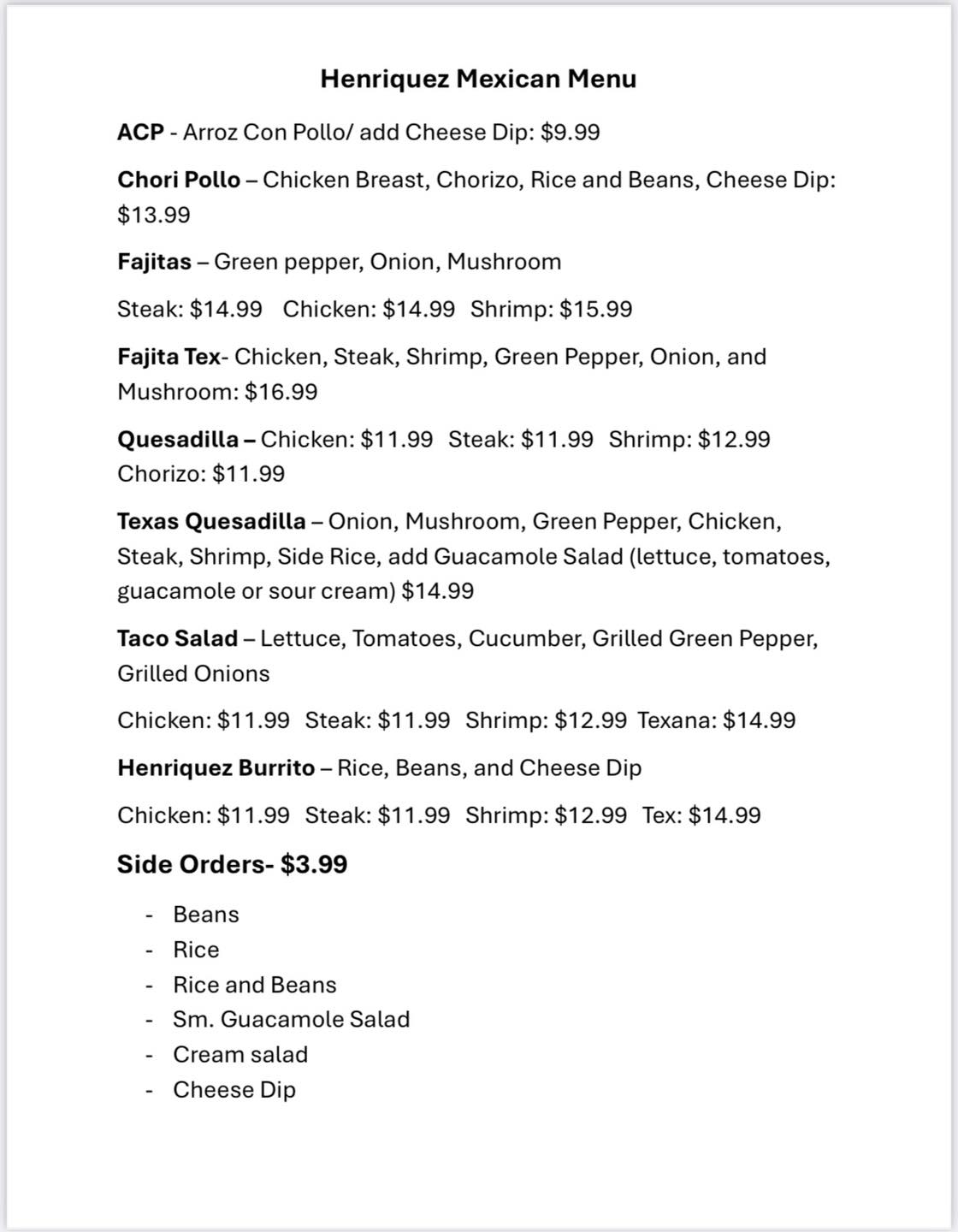 Henriquez Mexican Menu

ACP - Arroz Con Pollo/ add Cheese Dip: \$9.99

Chori Pollo – Chicken Breast, Chorizo, Rice and Beans, Cheese Dip: \$13.99

Fajitas – Green pepper, Onion, Mushroom

Steak: \$14.99 Chicken: \$14.99 Shrimp: \$15.99

Fajita Tex- Chicken, Steak, Shrimp, Green Pepper, Onion, and Mushroom: \$16.99

Quesadilla – Chicken: \$11.99 Steak: \$11.99 Shrimp: \$12.99 Chorizo: \$11.99

Texas Quesadilla – Onion, Mushroom, Green Pepper, Chicken, Steak, Shrimp, Side Rice, add Guacamole Salad (lettuce, tomatoes, guacamole or sour cream) \$14.99

Taco Salad – Lettuce, Tomatoes, Cucumber, Grilled Green Pepper, Grilled Onions

Chicken: \$11.99 Steak: \$11.99 Shrimp: \$12.99 Texana: \$14.99

Henriquez Burrito – Rice, Beans, and Cheese Dip

Chicken: \$11.99 Steak: \$11.99 Shrimp: \$12.99 Tex: \$14.99

Side Orders- \$3.99

- Beans
- Rice
- Rice and Beans
- Sm. Guacamole Salad
- Cream salad
- Cheese Dip